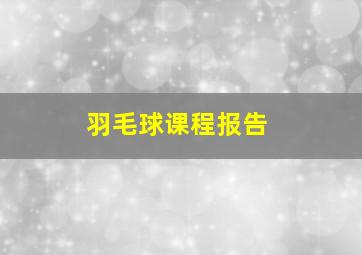 羽毛球课程报告